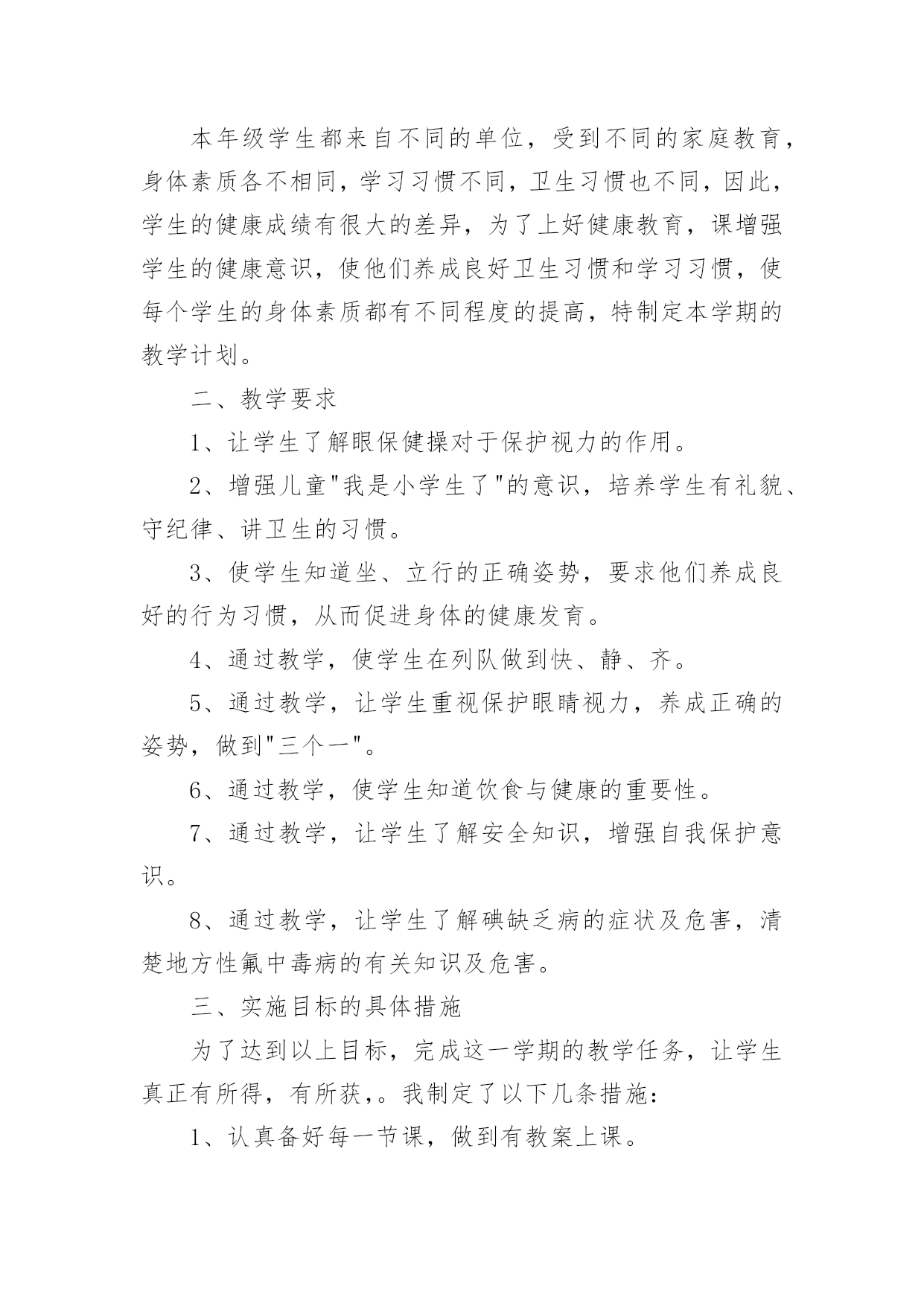 本年级学生都来自不同的单位，受到不同的家庭教育，身体素质各不相同，学习习惯不同，卫生习惯也不同，因此，学生的健康成绩有很大的差异，为了上好健康教育，课增强学生的健康意识，使他们养成良好卫生习惯和学习习惯，使每个学生的身体素质都有不同程度的提高，特制定本学期的教学计划。

二、教学要求

1、让学生了解眼保健操对于保护视力的作用。

2、增强儿童"我是小学生了"的意识，培养学生有礼貌、守纪律、讲卫生的习惯。

3、使学生知道坐、立行的正确姿势，要求他们养成良好的行为习惯，从而促进身体的健康发育。

4、通过教学，使学生在列队做到快、静、齐。

5、通过教学，让学生重视保护眼睛视力，养成正确的姿势，做到"三个一"。

6、通过教学，使学生知道饮食与健康的重要性。

7、通过教学，让学生了解安全知识，增强自我保护意识。

8、通过教学，让学生了解碘缺乏病的症状及危害，清楚地方性氟中毒病的有关知识及危害。

三、实施目标的具体措施

为了达到以上目标，完成这一学期的教学任务，让学生真正有所得，有所获，。我制定了以下几条措施：

1、认真备好每一节课，做到有教案上课。